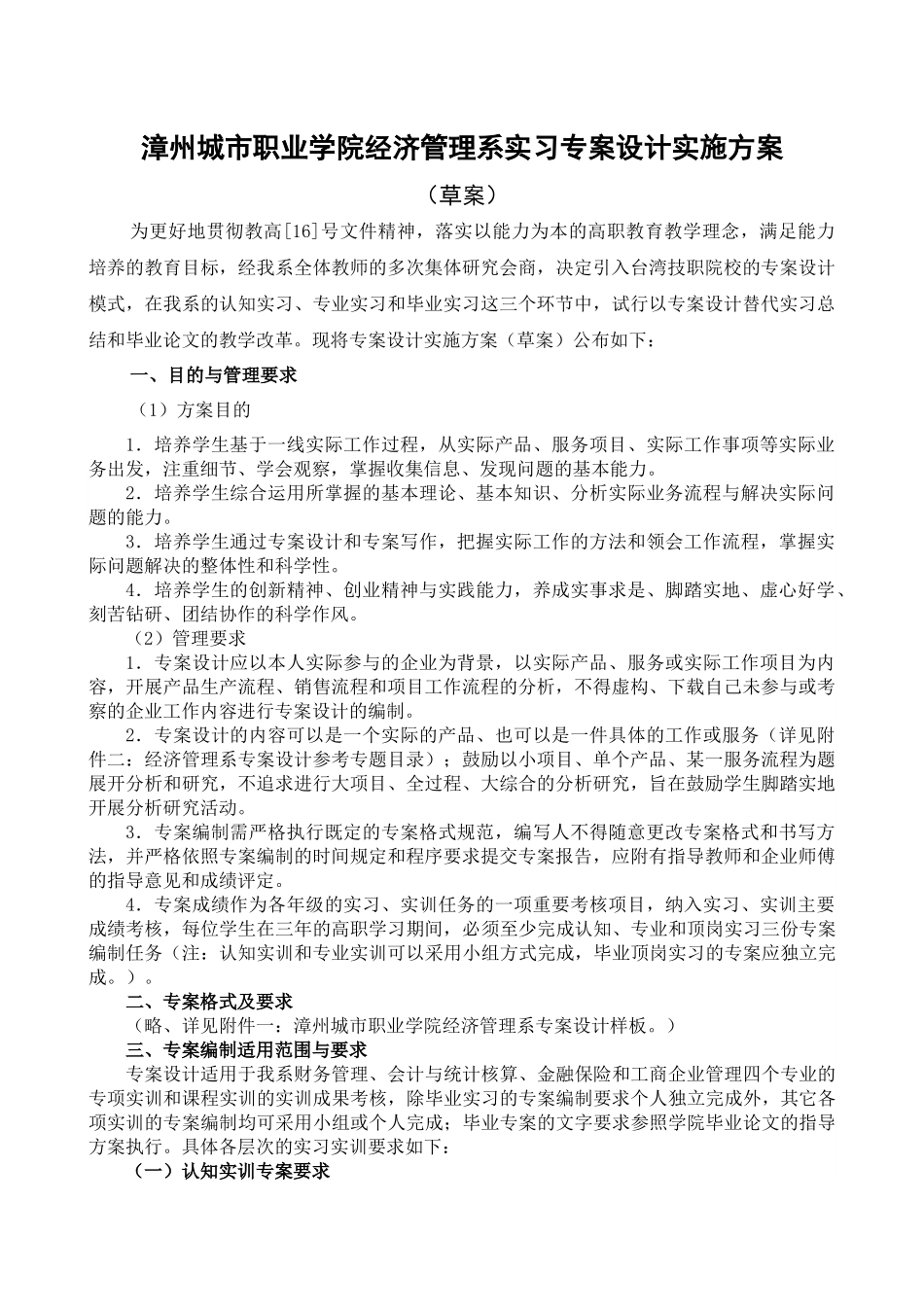 漳州城市职业学院经济管理系实习专案设计实施方案

（草案）

为更好地贯彻教高[16]号文件精神，落实以能力为本的高职教育教学理念，满足能力培养的教育目标，经我系全体教师的多次集体研究会商，决定引入台湾技职院校的专案设计模式，在我系的认知实习、专业实习和毕业实习这三个环节中，试行以专案设计替代实习总结和毕业论文的教学改革。现将专案设计实施方案（草案）公布如下：

一、目的与管理要求

（1）方案目的

1．培养学生基于一线实际工作过程，从实际产品、服务项目、实际工作事项等实际业务出发，注重细节、学会观察，掌握收集信息、发现问题的基本能力。

2．培养学生综合运用所掌握的基本理论、基本知识、分析实际业务流程与解决实际问题的能力。

3．培养学生通过专案设计和专案写作，把握实际工作的方法和领会工作流程，掌握实际问题解决的整体性和科学性。

4．培养学生的创新精神、创业精神与实践能力，养成实事求是、脚踏实地、虚心好学、刻苦钻研、团结协作的科学作风。

（2）管理要求

1．专案设计应以本人实际参与的企业为背景，以实际产品、服务或实际工作项目为内容，开展产品生产流程、销售流程和项目工作流程的分析，不得虚构、下载自己未参与或考察的企业工作内容进行专案设计的编制。

2．专案设计的内容可以是一个实际的产品、也可以是一件具体的工作或服务（详见附件二：经济管理系专案设计参考专题目录）；鼓励以小项目、单个产品、某一服务流程为题展开分析和研究，不追求进行大项目、全过程、大综合的分析研究，旨在鼓励学生脚踏实地开展分析研究活动。

3．专案编制需严格执行既定的专案格式规范，编写人不得随意更改专案格式和书写方法，并严格依照专案编制的时间规定和程序要求提交专案报告，应附有指导教师和企业师傅的指导意见和成绩评定。

4．专案成绩作为各年级的实习、实训任务的一项重要考核项目，纳入实习、实训主要成绩考核，每位学生在三年的高职学习期间，必须至少完成认知、专业和顶岗实习三份专案编制任务（注：认知实训和专业实训可以采用小组方式完成，毕业顶岗实习的专案应独立完成。）。

二、专案格式及要求

（略、详见附件一：漳州城市职业学院经济管理系专案设计样板。）

三、专案编制适用范围与要求

专案设计适用于我系财务管理、会计与统计核算、金融保险和工商企业管理四个专业的专项实训和课程实训的实训成果考核，除毕业实习的专案编制要求个人独立完成外，其它各项实训的专案编制均可采用小组或个人完成；毕业专案的文字要求参照学院毕业论文的指导方案执行。具体各层次的实习实训要求如下：

（一）认知实训专案要求